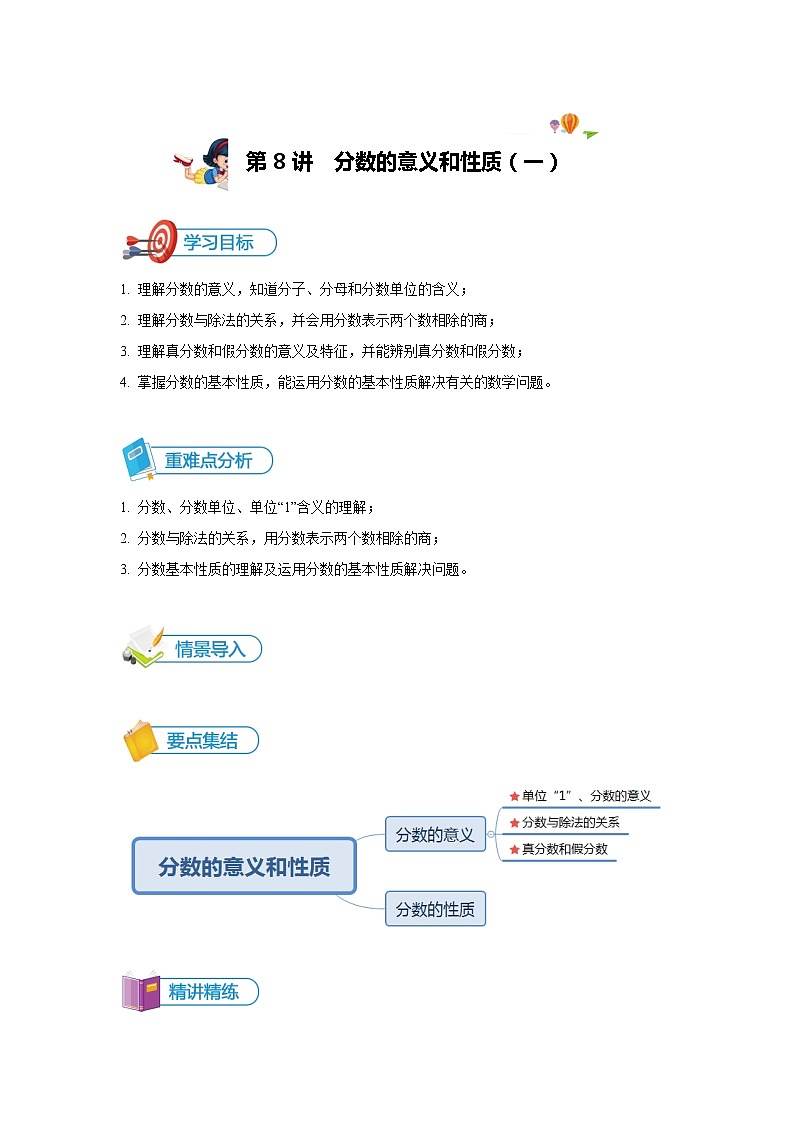 第 8 讲　分数的意义和性质（一）

学习目标

1. 理解分数的意义，知道分子、分母和分数单位的含义；

2. 理解分数与除法的关系，并会用分数表示两个数相除的商；

3. 理解真分数和假分数的意义及特征，并能辨别真分数和假分数；

4. 掌握分数的基本性质，能运用分数的基本性质解决有关的数学问题。

重难点分析

1. 分数、分数单位、单位“1”含义的理解；

2. 分数与除法的关系，用分数表示两个数相除的商；

3. 分数基本性质的理解及运用分数的基本性质解决问题。

情景导入

要点集结

分数的意义和性质

分数的意义

单位“1”、分数的意义

分数与除法的关系

真分数和假分数

分数的性质

精讲精练